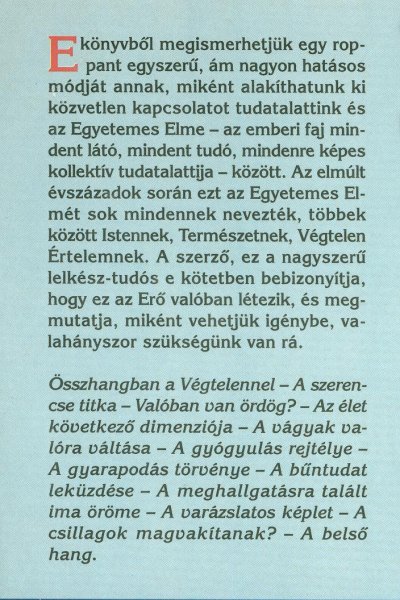 E könyvből megismerhetjük egy roppant egyszerű, ám nagyon hatásos módját annak, miként alakíthatunk ki közvetlen kapcsolatot tudatalattink és az Egyetemes Elme – az emberi faj mindent látó, mindent tudó, mindenre képes kollektív tudatalattija – között. Az elmúlt évszázadok során ezt az Egyetemes Elmét sok mindennek nevezték, többek között Istennek, Természetnek, Végtelen Értelemnek. A szerző, ez a nagyszerű lelkész-tudós e kötetben bebizonyítja, hogy ez az Erő valóban létezik, és megmutatja, miként vehetjük igénybe, valahányszor szükségünk van rá.

Összhangban a Végtelennel – A szerencse titka – Valóban van ördög? – Az élet következő dimenziója – A vágyak valóra váltása – A gyógyulás rejtélye – A gyarapodás törvénye – A bűntudat leküzdése – A meghallgatásra talált ima öröme – A varázslatos képlet – A csillagok magvakítanak? – A belső hang.